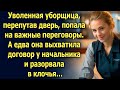 Уволенная уборщица, перепутав дверь, попала на важные переговоры. А едва она выхватила договор у начальника и разорвала в клочья...